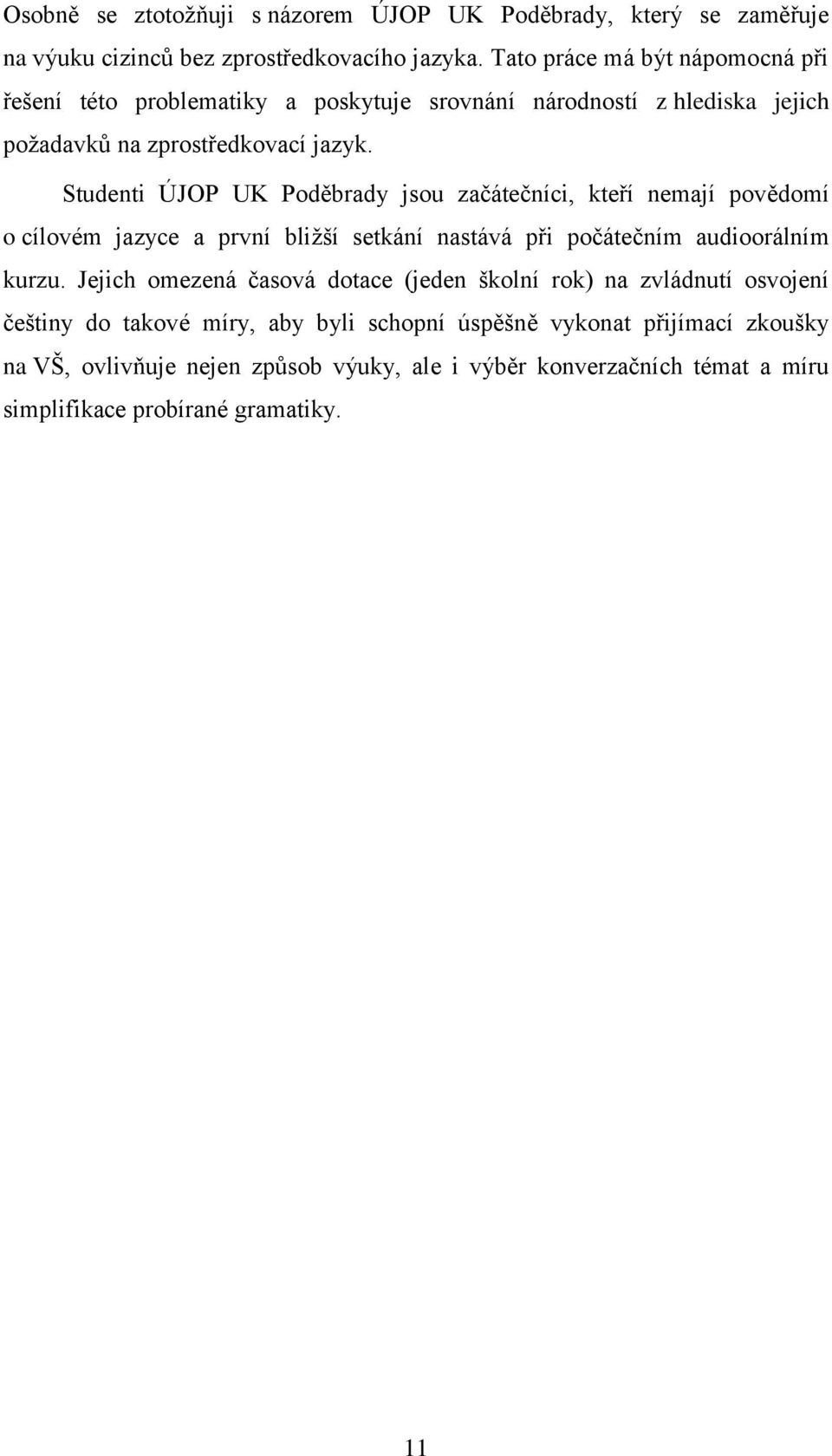 Osobně se ztotožňuji s názorem ÚJOP UK Poděbrady, který se zaměřuje na výuku cizinců bez zprostředkovacího jazyka. Tato práce má být nápomocná při řešení této problematiky a poskytuje srovnání národností z hlediska jejich požadavků na zprostředkovací jazyk.

Studenti ÚJOP UK Poděbrady jsou začátečníci, kteří nemají povědomí o cílovém jazyce a první bližší setkání nastává při počátečním audioorálním kurzu. Jejich omezená časová dotace (jeden školní rok) na zvládnutí osvojení češtiny do takové míry, aby byli schopní úspěšně vykonat přijímací zkoušky na VŠ, ovlivňuje nejen způsob výuky, ale i výběr konverzačních témat a míru simplifikace probírané gramatiky.

11